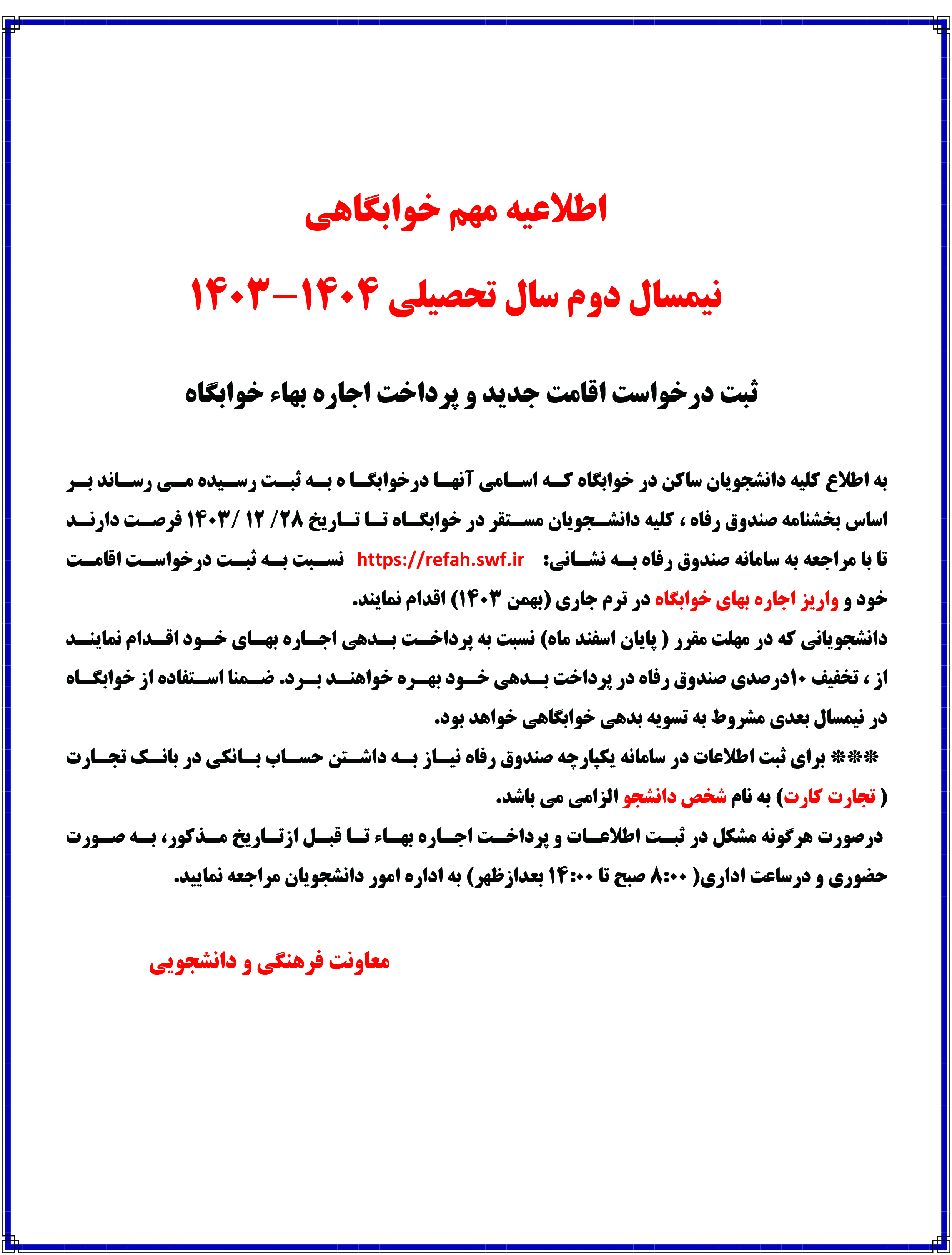 اطلاعیه مهم خوابگاهی

نیمسال دوم سال تحصیلی ۱۴۰۴-۱۴۰۳

ثبت درخواست اقامت جدید و پرداخت اجاره بهاء خوابگاه

به اطلاع کلیه دانشجویان ساکن در خوابگاه که اسامی آنها درخوابگا ه به ثبت رسیده می رساند بر اساس بخشنامه صندوق رفاه ، کلیه دانشجویان مستقر در خوابگاه تا تاریخ ۲۸/ ۱۲ /۱۴۰۳ فرصت دارند تا با مراجعه به سامانه صندوق رفاه به نشانی: https://refah.swf.ir نسبت به ثبت درخواست اقامت خود و واریز اجاره بهای خوابگاه در ترم جاری (بهمن ۱۴۰۳) اقدام نمایند.
دانشجویانی که در مهلت مقرر ( پایان اسفند ماه) نسبت به پرداخت بدهی اجاره بهای خود اقدام نمایند از ، تخفیف ۱۰درصدی صندوق رفاه در پرداخت بدهی خود بهره خواهند برد. ضمنا استفاده از خوابگاه در نیمسال بعدی مشروط به تسویه بدهی خوابگاهی خواهد بود.
*** برای ثبت اطلاعات در سامانه یکپارچه صندوق رفاه نیاز به داشتن حساب بانکی در بانک تجارت ( تجارت کارت) به نام شخص دانشجو الزامی می باشد.
درصورت هرگونه مشکل در ثبت اطلاعات و پرداخت اجاره بهاء تا قبل ازتاریخ مذکور، به صورت حضوری و درساعت اداری( ۸:۰۰ صبح تا ۱۴:۰۰ بعدازظهر) به اداره امور دانشجویان مراجعه نمایید.

معاونت فرهنگی و دانشجویی